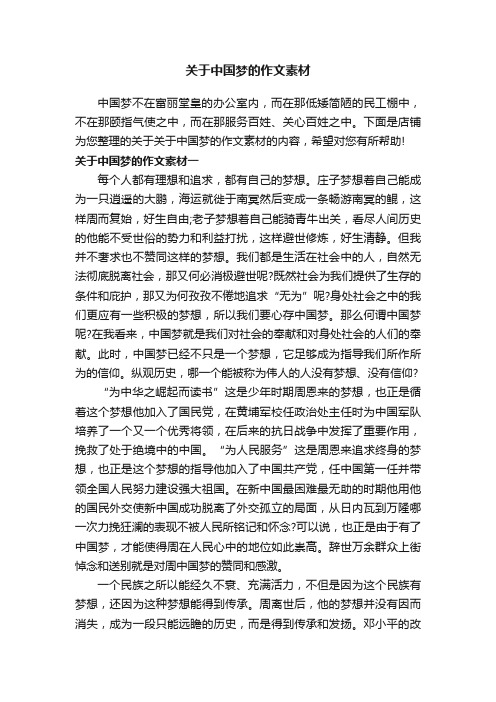 关于中国梦的作文素材

中国梦不在富丽堂皇的办公室内，而在那低矮简陋的民工棚中，不在那颐指气使之中，而在那服务百姓、关心百姓之中。下面是店铺为您整理的关于关于中国梦的作文素材的内容，希望对您有所帮助!

关于中国梦的作文素材一

每个人都有理想和追求，都有自己的梦想。庄子梦想着自己能成为一只逍遥的大鹏，海运就徙于南冥然后变成一条畅游南冥的鲲，这样周而复始，好生自由;老子梦想着自己能骑青牛出关，看尽人间历史的他能不受世俗的势力和利益打扰，这样避世修炼，好生清静。但我并不奢求也不赞同这样的梦想。我们都是生活在社会中的人，自然无法彻底脱离社会，那又何必消极避世呢?既然社会为我们提供了生存的条件和庇护，那又为何孜孜不倦地追求“无为”呢?身处社会之中的我们更应有一些积极的梦想，所以我们要心存中国梦。那么何谓中国梦呢?在我看来，中国梦就是我们对社会的奉献和对身处社会的人们的奉献。此时，中国梦已经不只是一个梦想，它足够成为指导我们所作所为的信仰。纵观历史，哪一个能被称为伟人的人没有梦想、没有信仰?

“为中华之崛起而读书”这是少年时期周恩来的梦想，也正是循着这个梦想他加入了国民党，在黄埔军校任政治处主任时为中国军队培养了一个又一个优秀将领，在后来的抗日战争中发挥了重要作用，挽救了处于绝境中的中国。“为人民服务”这是周恩来追求终身的梦想，也正是这个梦想的指导他加入了中国共产党，任中国第一任并带领全国人民努力建设强大祖国。在新中国最困难最无助的时期他用他的国民外交使新中国成功脱离了外交孤立的局面，从日内瓦到万隆哪一次力挽狂澜的表现不被人民所铭记和怀念?可以说，也正是由于有了中国梦，才能使得周在人民心中的地位如此崇高。辞世万余群众上街悼念和送别就是对周中国梦的赞同和感激。

一个民族之所以能经久不衰、充满活力，不但是因为这个民族有梦想，还因为这种梦想能得到传承。周离世后，他的梦想并没有因而消失，成为一段只能远瞻的历史，而是得到传承和发扬。邓小平的改